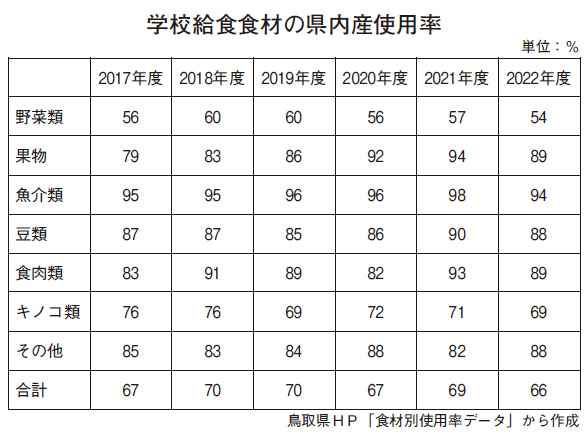 学校給食食材の県内産使用率

単位：%

| | 2017年度 | 2018年度 | 2019年度 | 2020年度 | 2021年度 | 2022年度 |
|---|---|---|---|---|---|---|
| 野菜類 | 56 | 60 | 60 | 56 | 57 | 54 |
| 果物 | 79 | 83 | 86 | 92 | 94 | 89 |
| 魚介類 | 95 | 95 | 96 | 96 | 98 | 94 |
| 豆類 | 87 | 87 | 85 | 86 | 90 | 88 |
| 食肉類 | 83 | 91 | 89 | 82 | 93 | 89 |
| キノコ類 | 76 | 76 | 69 | 72 | 71 | 69 |
| その他 | 85 | 83 | 84 | 88 | 82 | 88 |
| 合計 | 67 | 70 | 70 | 67 | 69 | 66 |

鳥取県ＨＰ「食材別使用率データ」から作成